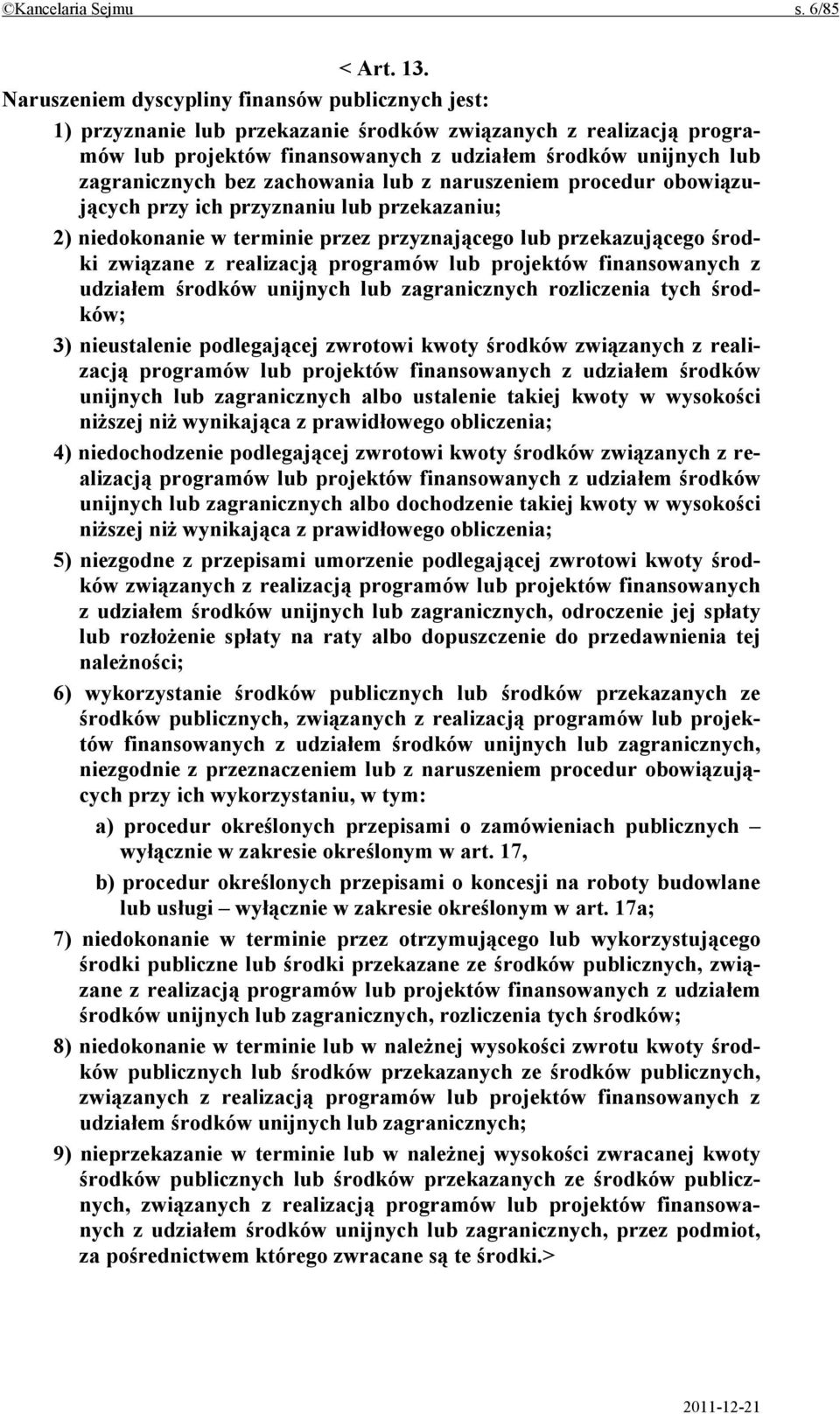 ©Kancelaria Sejmu s. 6/85

< Art. 13.

Naruszeniem dyscypliny finansów publicznych jest:

1) przyznanie lub przekazanie środków związanych z realizacją programów lub projektów finansowanych z udziałem środków unijnych lub zagranicznych bez zachowania lub z naruszeniem procedur obowiązujących przy ich przyznaniu lub przekazaniu;

2) niedokonanie w terminie przez przyznającego lub przekazującego środki związane z realizacją programów lub projektów finansowanych z udziałem środków unijnych lub zagranicznych rozliczenia tych środków;

3) nieustalenie podlegającej zwrotowi kwoty środków związanych z realizacją programów lub projektów finansowanych z udziałem środków unijnych lub zagranicznych albo ustalenie takiej kwoty w wysokości niższej niż wynikająca z prawidłowego obliczenia;

4) niedochodzenie podlegającej zwrotowi kwoty środków związanych z realizacją programów lub projektów finansowanych z udziałem środków unijnych lub zagranicznych albo dochodzenie takiej kwoty w wysokości niższej niż wynikająca z prawidłowego obliczenia;

5) niezgodne z przepisami umorzenie podlegającej zwrotowi kwoty środków związanych z realizacją programów lub projektów finansowanych z udziałem środków unijnych lub zagranicznych, odroczenie jej spłaty lub rozłożenie spłaty na raty albo dopuszczenie do przedawnienia tej należności;

6) wykorzystanie środków publicznych lub środków przekazanych ze środków publicznych, związanych z realizacją programów lub projektów finansowanych z udziałem środków unijnych lub zagranicznych, niezgodnie z przeznaczeniem lub z naruszeniem procedur obowiązujących przy ich wykorzystaniu, w tym:

a) procedur określonych przepisami o zamówieniach publicznych – wyłącznie w zakresie określonym w art. 17,

b) procedur określonych przepisami o koncesji na roboty budowlane lub usługi – wyłącznie w zakresie określonym w art. 17a;

7) niedokonanie w terminie przez otrzymującego lub wykorzystującego środki publiczne lub środki przekazane ze środków publicznych, związane z realizacją programów lub projektów finansowanych z udziałem środków unijnych lub zagranicznych, rozliczenia tych środków;

8) niedokonanie w terminie lub w należnej wysokości zwrotu kwoty środków publicznych lub środków przekazanych ze środków publicznych, związanych z realizacją programów lub projektów finansowanych z udziałem środków unijnych lub zagranicznych;

9) nieprzekazanie w terminie lub w należnej wysokości zwracanej kwoty środków publicznych lub środków przekazanych ze środków publicznych, związanych z realizacją programów lub projektów finansowanych z udziałem środków unijnych lub zagranicznych, przez podmiot, za pośrednictwem którego zwracane są te środki.>

2011-12-21